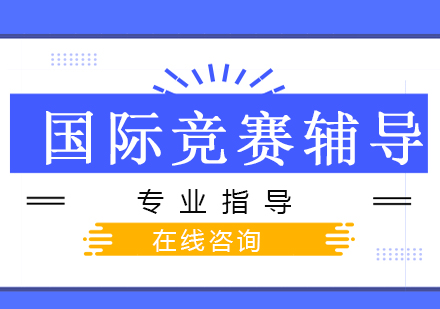 国际竞赛辅导

专业指导

在线咨询